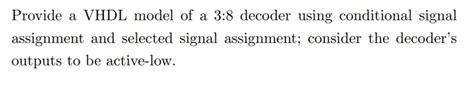 Provide a VHDL model of a 3:8 decoder using conditional signal assignment and selected signal assignment; consider the decoder's outputs to be active-low.